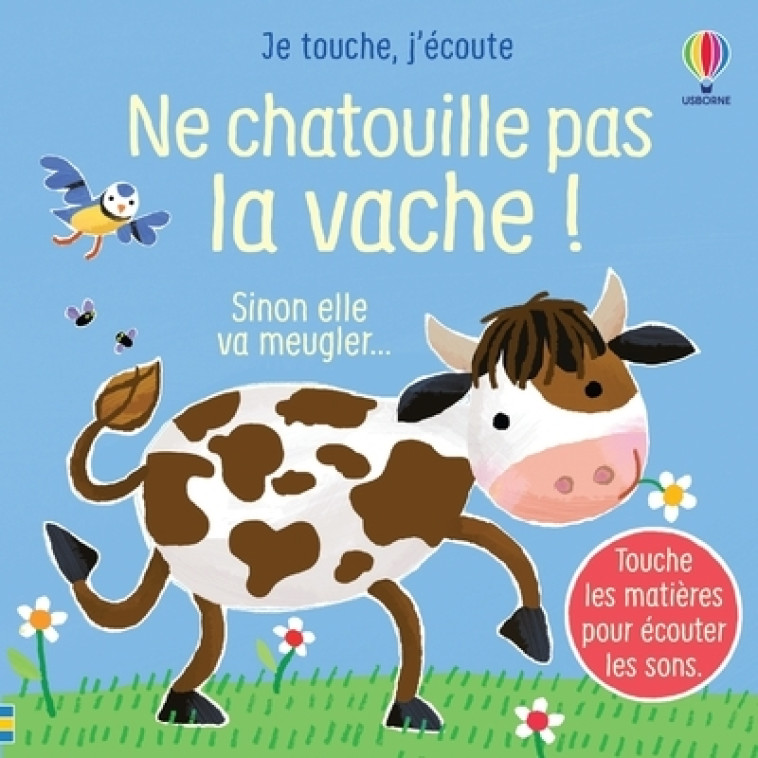 Je touche, j'écoute

USBORNE

Ne chatouille pas la vache !

Sinon elle va meugler...

Touche les matières pour écouter les sons.